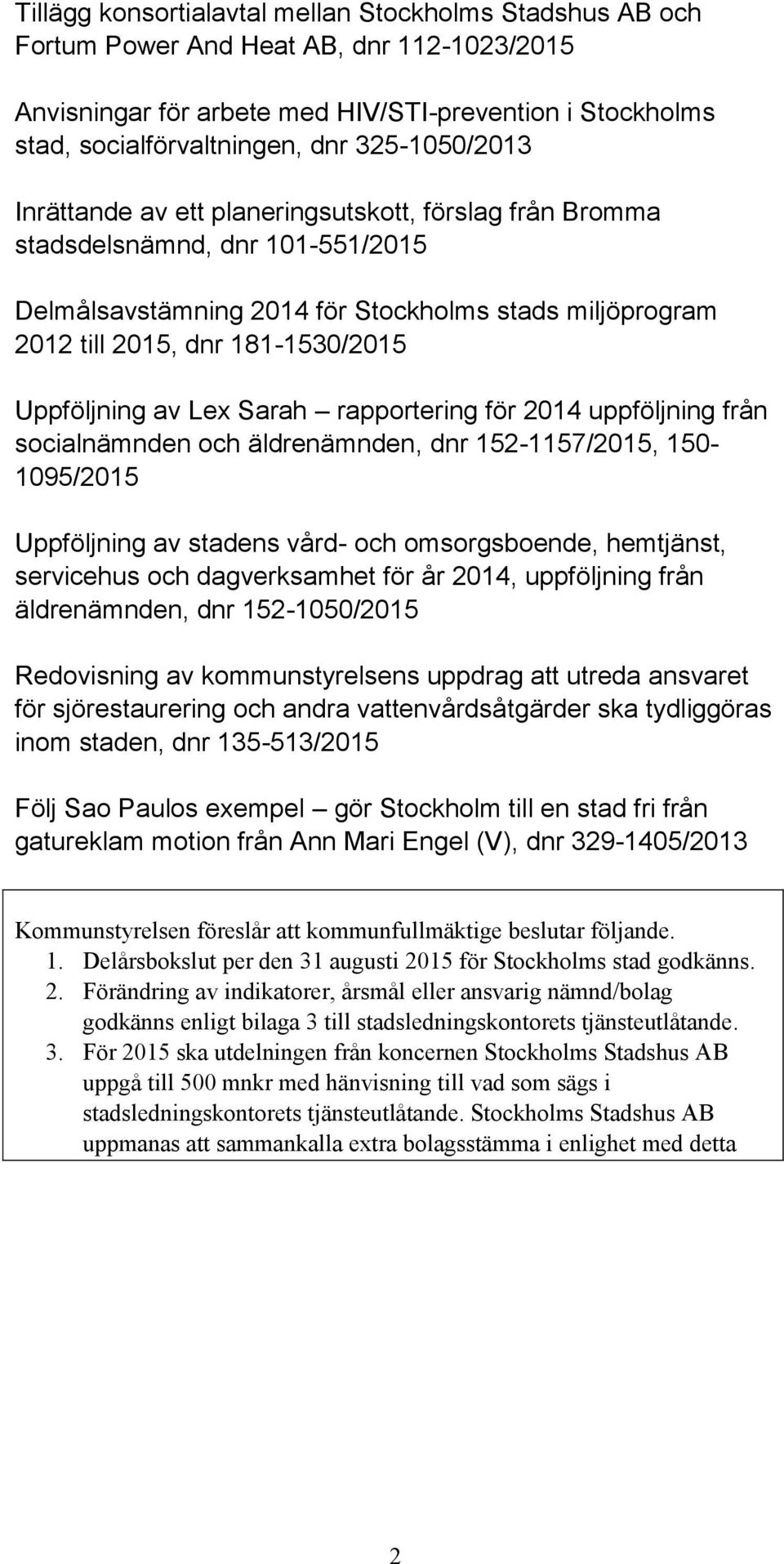 Tillägg konsortialavtal mellan Stockholms Stadshus AB och Fortum Power And Heat AB, dnr 112-1023/2015

Anvisningar för arbete med HIV/STI-prevention i Stockholms stad, socialförvaltningen, dnr 325-1050/2013

Inrättande av ett planeringsutskott, förslag från Bromma stadsdelsnämnd, dnr 101-551/2015

Delmålsavstämning 2014 för Stockholms stads miljöprogram 2012 till 2015, dnr 181-1530/2015

Uppföljning av Lex Sarah – rapportering för 2014 uppföljning från socialnämnden och äldrenämnden, dnr 152-1157/2015, 150-1095/2015

Uppföljning av stadens vård- och omsorgsboende, hemtjänst, servicehus och dagverksamhet för år 2014, uppföljning från äldrenämnden, dnr 152-1050/2015

Redovisning av kommunstyrelsens uppdrag att utreda ansvaret för sjörestaurering och andra vattenvårdsåtgärder ska tydliggöras inom staden, dnr 135-513/2015

Följ Sao Paulos exempel – gör Stockholm till en stad fri från gatureklam motion från Ann Mari Engel (V), dnr 329-1405/2013

Kommunstyrelsen föreslår att kommunfullmäktige beslutar följande.
1. Delårsbokslut per den 31 augusti 2015 för Stockholms stad godkänns.
2. Förändring av indikatorer, årsmål eller ansvarig nämnd/bolag godkänns enligt bilaga 3 till stadsledningskontorets tjänsteutlåtande.
3. För 2015 ska utdelningen från koncernen Stockholms Stadshus AB uppgå till 500 mnkr med hänvisning till vad som sägs i stadsledningskontorets tjänsteutlåtande. Stockholms Stadshus AB uppmanas att sammankalla extra bolagsstämma i enlighet med detta

2